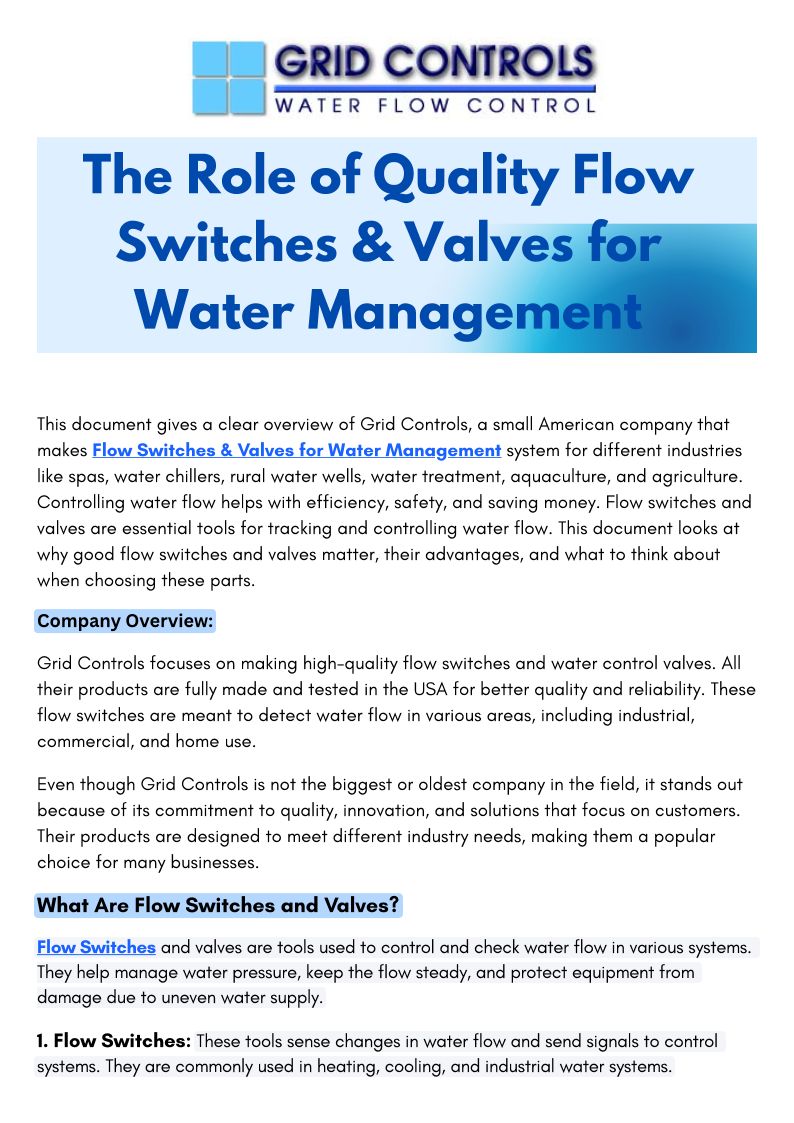 GRID CONTROLS
WATER FLOW CONTROL

The Role of Quality Flow Switches & Valves for Water Management

This document gives a clear overview of Grid Controls, a small American company that makes Flow Switches & Valves for Water Management system for different industries like spas, water chillers, rural water wells, water treatment, aquaculture, and agriculture. Controlling water flow helps with efficiency, safety, and saving money. Flow switches and valves are essential tools for tracking and controlling water flow. This document looks at why good flow switches and valves matter, their advantages, and what to think about when choosing these parts.

Company Overview:

Grid Controls focuses on making high-quality flow switches and water control valves. All their products are fully made and tested in the USA for better quality and reliability. These flow switches are meant to detect water flow in various areas, including industrial, commercial, and home use.

Even though Grid Controls is not the biggest or oldest company in the field, it stands out because of its commitment to quality, innovation, and solutions that focus on customers. Their products are designed to meet different industry needs, making them a popular choice for many businesses.

What Are Flow Switches and Valves?

Flow Switches and valves are tools used to control and check water flow in various systems. They help manage water pressure, keep the flow steady, and protect equipment from damage due to uneven water supply.

1. Flow Switches: These tools sense changes in water flow and send signals to control systems. They are commonly used in heating, cooling, and industrial water systems.